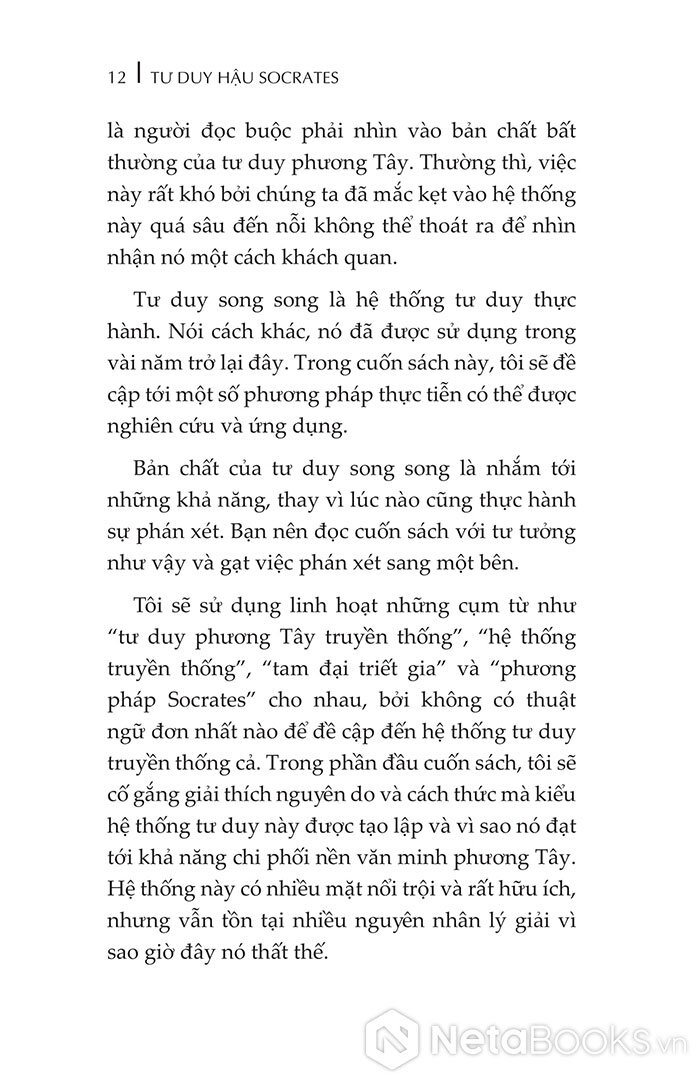 12 | TƯ DUY HẬU SOCRATES

là người đọc buộc phải nhìn vào bản chất bất thường của tư duy phương Tây. Thường thì, việc này rất khó bởi chúng ta đã mắc kẹt vào hệ thống này quá sâu đến nỗi không thể thoát ra để nhìn nhận nó một cách khách quan.

Tư duy song song là hệ thống tư duy thực hành. Nói cách khác, nó đã được sử dụng trong vài năm trở lại đây. Trong cuốn sách này, tôi sẽ đề cập tới một số phương pháp thực tiễn có thể được nghiên cứu và ứng dụng.

Bản chất của tư duy song song là nhắm tới những khả năng, thay vì lúc nào cũng thực hành sự phán xét. Bạn nên đọc cuốn sách với tư tưởng như vậy và gạt việc phán xét sang một bên.

Tôi sẽ sử dụng linh hoạt những cụm từ như "tư duy phương Tây truyền thống", "hệ thống truyền thống", "tam đại triết gia" và "phương pháp Socrates" cho nhau, bởi không có thuật ngữ đơn nhất nào để đề cập đến hệ thống tư duy truyền thống cả. Trong phần đầu cuốn sách, tôi sẽ cố gắng giải thích nguyên do và cách thức mà kiểu hệ thống tư duy này được tạo lập và vì sao nó đạt tới khả năng chi phối nền văn minh phương Tây. Hệ thống này có nhiều mặt nổi trội và rất hữu ích, nhưng vẫn tồn tại nhiều nguyên nhân lý giải vì sao giờ đây nó thất thế.

NetaBooks.vn